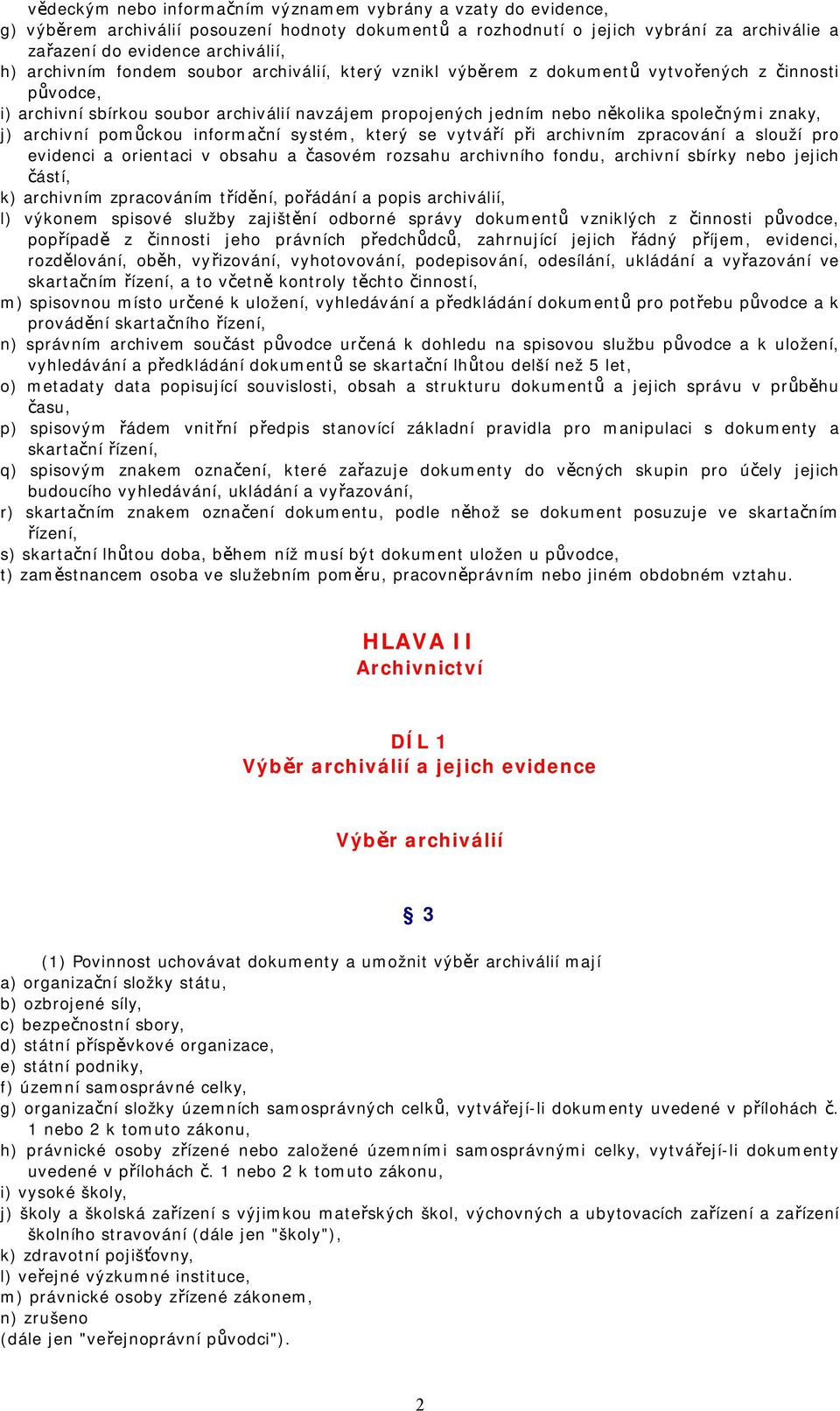 vědeckým nebo informačním významem vybrány a vzaty do evidence,
g) výběrem archiválií posouzení hodnoty dokumentů a rozhodnutí o jejich vybrání za archiválie a zařazení do evidence archiválií,
h) archivním fondem soubor archiválií, který vznikl výběrem z dokumentů vytvořených z činnosti původce,
i) archivní sbírkou soubor archiválií navzájem propojených jedním nebo několika společnými znaky,
j) archivní pomůckou informační systém, který se vytváří při archivním zpracování a slouží pro evidenci a orientaci v obsahu a časovém rozsahu archivního fondu, archivní sbírky nebo jejich částí,
k) archivním zpracováním třídění, pořádání a popis archiválií,
l) výkonem spisové služby zajištění odborné správy dokumentů vzniklých z činnosti původce, popřípadě z činnosti jeho právních předchůdců, zahrnující jejich řádný příjem, evidenci, rozdělování, oběh, vyřizování, vyhotovování, podepisování, odesílání, ukládání a vyřazování ve skartačním řízení, a to včetně kontroly těchto činností,
m) spisovnou místo určené k uložení, vyhledávání a předkládání dokumentů pro potřebu původce a k provádění skartačního řízení,
n) správním archivem součást původce určená k dohledu na spisovou službu původce a k uložení, vyhledávání a předkládání dokumentů se skartační lhůtou delší než 5 let,
o) metadaty data popisující souvislosti, obsah a strukturu dokumentů a jejich správu v průběhu času,
p) spisovým řádem vnitřní předpis stanovící základní pravidla pro manipulaci s dokumenty a skartační řízení,
q) spisovým znakem označení, které zařazuje dokumenty do věcných skupin pro účely jejich budoucího vyhledávání, ukládání a vyřazování,
r) skartačním znakem označení dokumentu, podle něhož se dokument posuzuje ve skartačním řízení,
s) skartační lhůtou doba, během níž musí být dokument uložen u původce,
t) zaměstnancem osoba ve služebním poměru, pracovněprávním nebo jiném obdobném vztahu.

HLAVA II
Archivnictví

DÍL 1
Výběr archiválií a jejich evidence

Výběr archiválií

§ 3

(1) Povinnost uchovávat dokumenty a umožnit výběr archiválií mají
a) organizační složky státu,
b) ozbrojené síly,
c) bezpečnostní sbory,
d) státní příspěvkové organizace,
e) státní podniky,
f) územní samosprávné celky,
g) organizační složky územních samosprávných celků, vytvářejí-li dokumenty uvedené v přílohách č. 1 nebo 2 k tomuto zákonu,
h) právnické osoby zřízené nebo založené územními samosprávnými celky, vytvářejí-li dokumenty uvedené v přílohách č. 1 nebo 2 k tomuto zákonu,
i) vysoké školy,
j) školy a školská zařízení s výjimkou mateřských škol, výchovných a ubytovacích zařízení a zařízení školního stravování (dále jen "školy"),
k) zdravotní pojišťovny,
l) veřejné výzkumné instituce,
m) právnické osoby zřízené zákonem,
n) zrušeno
(dále jen "veřejnoprávní původci").

2